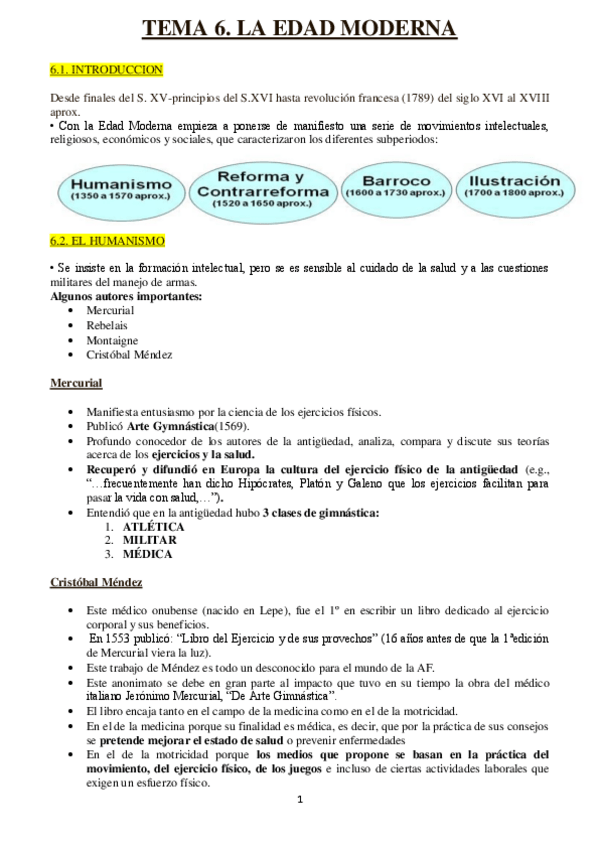 TEMA 6. LA EDAD MODERNA

6.1. INTRODUCCION

Desde finales del S. XV-principios del S.XVI hasta revolución francesa (1789) del siglo XVI al XVIII aprox.
• Con la Edad Moderna empieza a ponerse de manifiesto una serie de movimientos intelectuales, religiosos, económicos y sociales, que caracterizaron los diferentes subperiodos:

Humanismo (1350 a 1570 aprox.)

Reforma y Contrarreforma (1520 a 1650 aprox.)

Barroco (1600 a 1730 aprox.)

Ilustración (1700 a 1800 aprox.)

6.2. EL HUMANISMO

• Se insiste en la formación intelectual, pero se es sensible al cuidado de la salud y a las cuestiones militares del manejo de armas.
Algunos autores importantes:
• Mercurial
• Rebelais
• Montaigne
• Cristóbal Méndez

Mercurial

• Manifiesta entusiasmo por la ciencia de los ejercicios físicos.
• Publicó Arte Gymnástica(1569).
• Profundo conocedor de los autores de la antigüedad, analiza, compara y discute sus teorías acerca de los ejercicios y la salud.
• Recuperó y difundió en Europa la cultura del ejercicio físico de la antigüedad (e.g., "…frecuentemente han dicho Hipócrates, Platón y Galeno que los ejercicios facilitan para pasar la vida con salud,…").
• Entendió que en la antigüedad hubo 3 clases de gimnástica:
1. ATLÉTICA
2. MILITAR
3. MÉDICA

Cristóbal Méndez

• Este médico onubense (nacido en Lepe), fue el 1º en escribir un libro dedicado al ejercicio corporal y sus beneficios.
• En 1553 publicó: "Libro del Ejercicio y de sus provechos" (16 años antes de que la 1ªedición de Mercurial viera la luz).
• Este trabajo de Méndez es todo un desconocido para el mundo de la AF.
• Este anonimato se debe en gran parte al impacto que tuvo en su tiempo la obra del médico italiano Jerónimo Mercurial, "De Arte Gimnástica".
• El libro encaja tanto en el campo de la medicina como en el de la motricidad.
• En el de la medicina porque su finalidad es médica, es decir, que por la práctica de sus consejos se pretende mejorar el estado de salud o prevenir enfermedades
• En el de la motricidad porque los medios que propone se basan en la práctica del movimiento, del ejercicio físico, de los juegos e incluso de ciertas actividades laborales que exigen un esfuerzo físico.

1